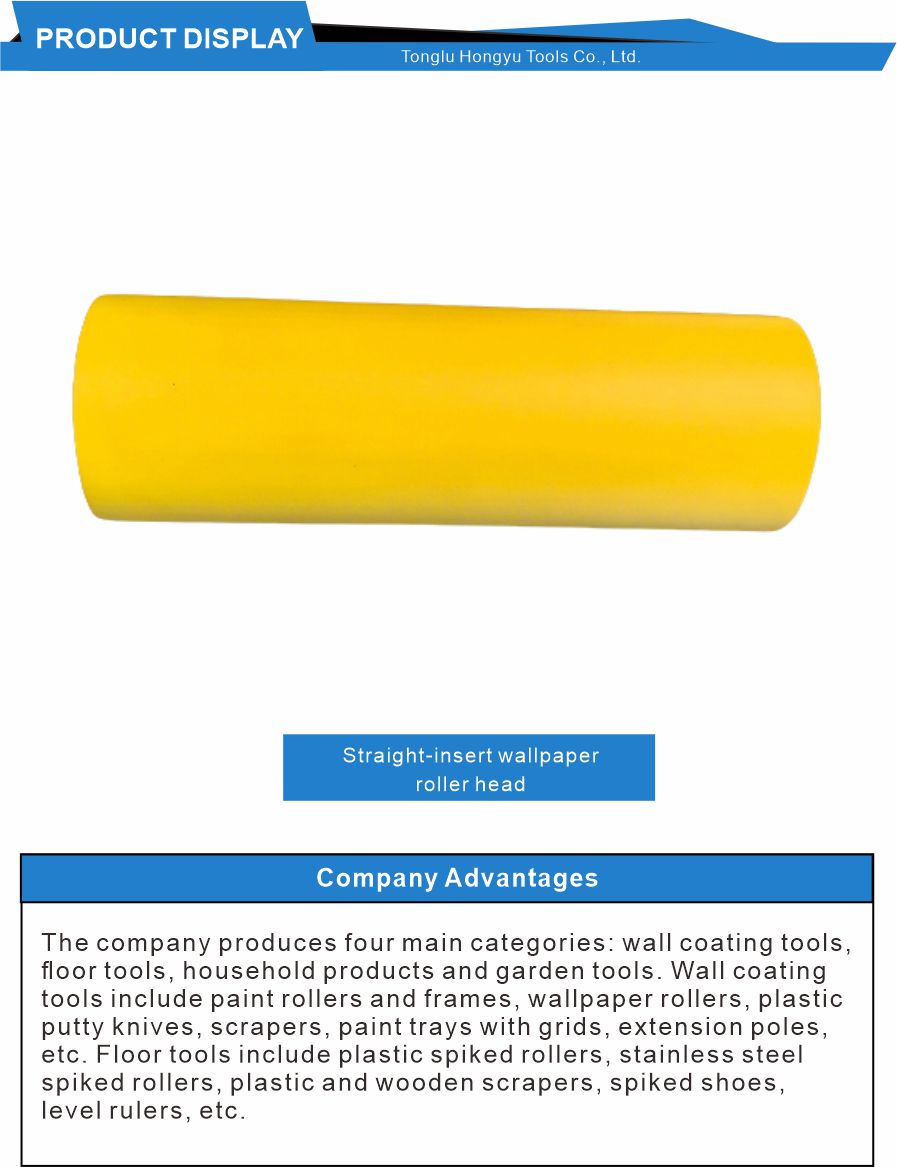 PRODUCT DISPLAY

Tonglu Hongyu Tools Co., Ltd.

Straight-insert wallpaper roller head

Company Advantages

The company produces four main categories: wall coating tools, floor tools, household products and garden tools. Wall coating tools include paint rollers and frames, wallpaper rollers, plastic putty knives, scrapers, paint trays with grids, extension poles, etc. Floor tools include plastic spiked rollers, stainless steel spiked rollers, plastic and wooden scrapers, spiked shoes, level rulers, etc.